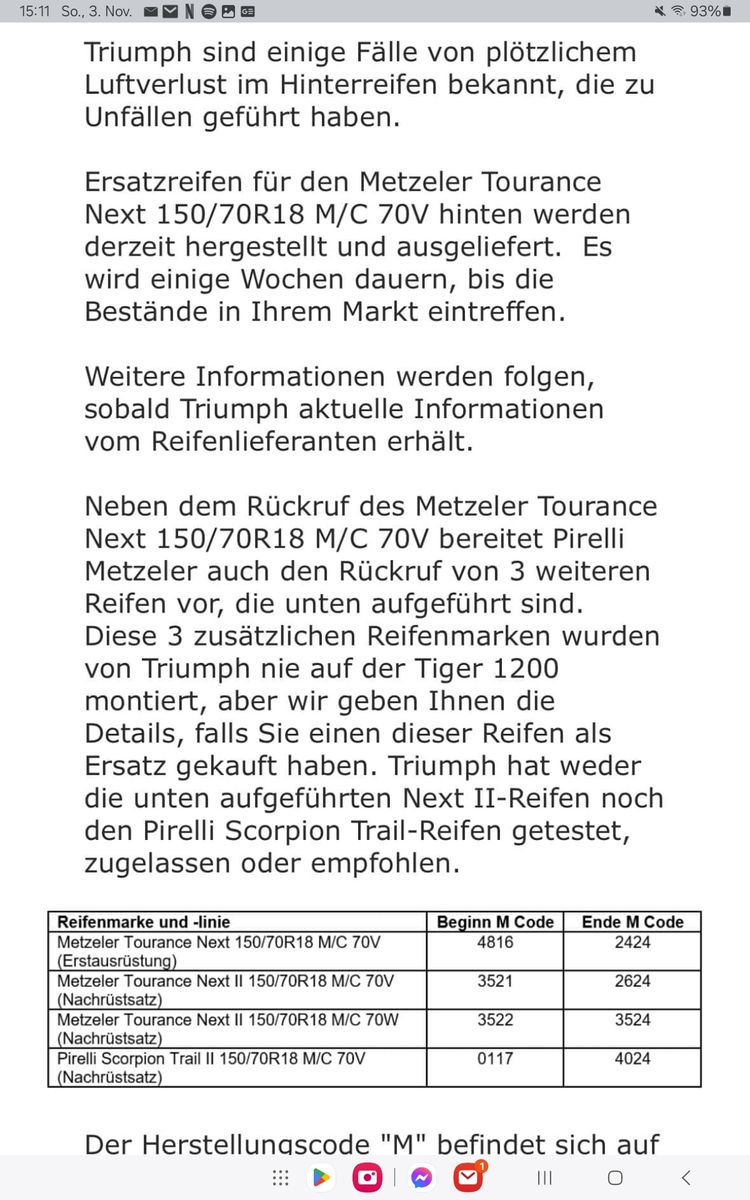 15:11 So., 3. Nov. 93%

Triumph sind einige Fälle von plötzlichem Luftverlust im Hinterreifen bekannt, die zu Unfällen geführt haben.

Ersatzreifen für den Metzeler Tourance Next 150/70R18 M/C 70V hinten werden derzeit hergestellt und ausgeliefert. Es wird einige Wochen dauern, bis die Bestände in Ihrem Markt eintreffen.

Weitere Informationen werden folgen, sobald Triumph aktuelle Informationen vom Reifenlieferanten erhält.

Neben dem Rückruf des Metzeler Tourance Next 150/70R18 M/C 70V bereitet Pirelli Metzeler auch den Rückruf von 3 weiteren Reifen vor, die unten aufgeführt sind. Diese 3 zusätzlichen Reifenmarken wurden von Triumph nie auf der Tiger 1200 montiert, aber wir geben Ihnen die Details, falls Sie einen dieser Reifen als Ersatz gekauft haben. Triumph hat weder die unten aufgeführten Next II-Reifen noch den Pirelli Scorpion Trail-Reifen getestet, zugelassen oder empfohlen.

| Reifenmarke und -linie | Beginn M Code | Ende M Code |
|---|---|---|
| Metzeler Tourance Next 150/70R18 M/C 70V (Erstausrüstung) | 4816 | 2424 |
| Metzeler Tourance Next II 150/70R18 M/C 70V (Nachrüstsatz) | 3521 | 2624 |
| Metzeler Tourance Next II 150/70R18 M/C 70W (Nachrüstsatz) | 3522 | 3524 |
| Pirelli Scorpion Trail II 150/70R18 M/C 70V (Nachrüstsatz) | 0117 | 4024 |

Der Herstellungscode "M" befindet sich auf